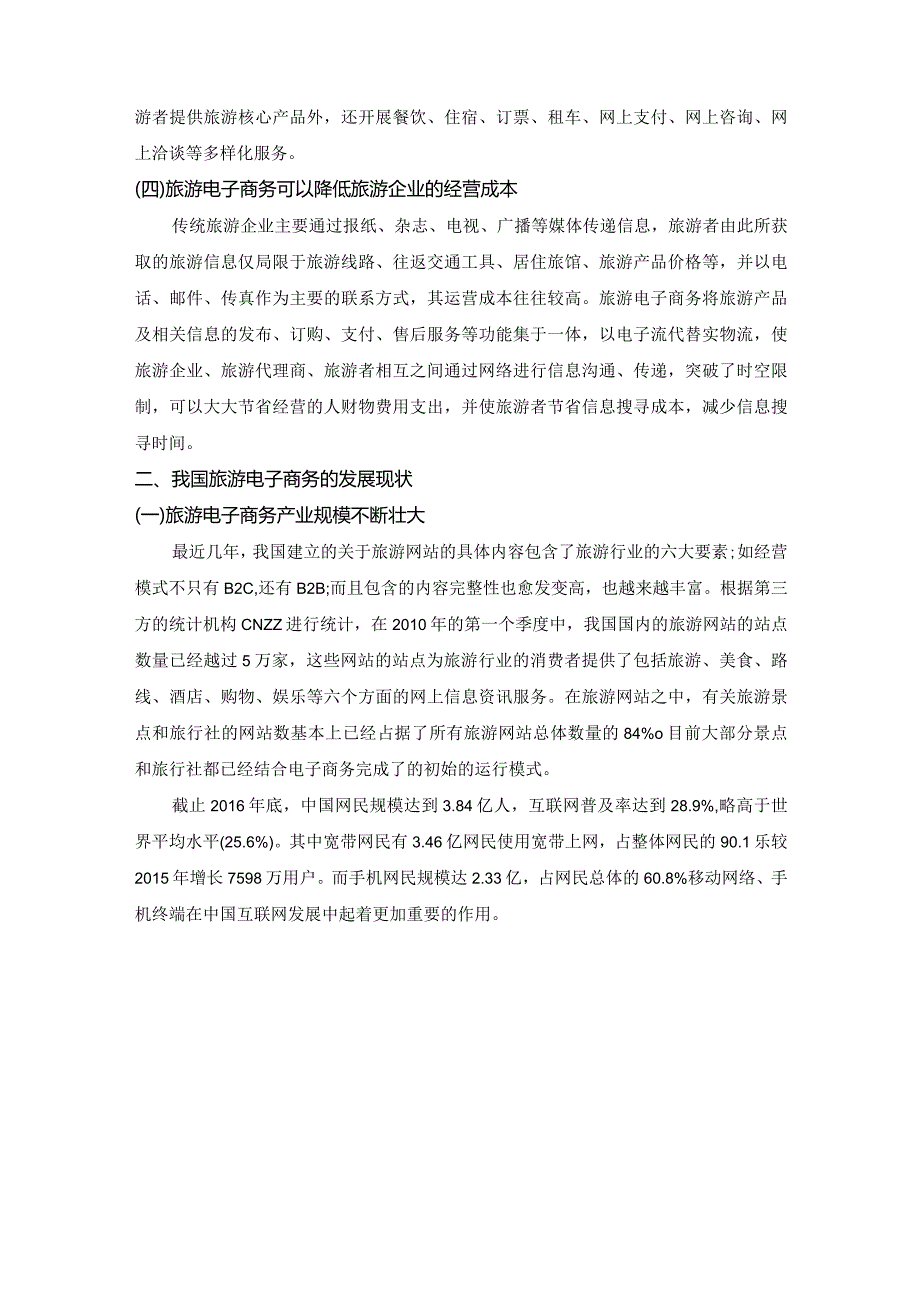 游者提供旅游核心产品外，还开展餐饮、住宿、订票、租车、网上支付、网上咨询、网上洽谈等多样化服务。

(四)旅游电子商务可以降低旅游企业的经营成本

传统旅游企业主要通过报纸、杂志、电视、广播等媒体传递信息，旅游者由此所获取的旅游信息仅局限于旅游线路、往返交通工具、居住旅馆、旅游产品价格等，并以电话、邮件、传真作为主要的联系方式，其运营成本往往较高。旅游电子商务将旅游产品及相关信息的发布、订购、支付、售后服务等功能集于一体，以电子流代替实物流，使旅游企业、旅游代理商、旅游者相互之间通过网络进行信息沟通、传递，突破了时空限制，可以大大节省经营的人财物费用支出，并使旅游者节省信息搜寻成本，减少信息搜寻时间。

二、我国旅游电子商务的发展现状

(一)旅游电子商务产业规模不断壮大

最近几年，我国建立的关于旅游网站的具体内容包含了旅游行业的六大要素;如经营模式不只有B2C,还有B2B;而且包含的内容完整性也愈发变高，也越来越丰富。根据第三方的统计机构CNZZ进行统计，在2010年的第一个季度中，我国国内的旅游网站的站点数量已经越过5万家，这些网站的站点为旅游行业的消费者提供了包括旅游、美食、路线、酒店、购物、娱乐等六个方面的网上信息资讯服务。在旅游网站之中，有关旅游景点和旅行社的网站数基本上已经占据了所有旅游网站总体数量的84%o目前大部分景点和旅行社都已经结合电子商务完成了的初始的运行模式。

截止2016年底，中国网民规模达到3.84亿人，互联网普及率达到28.9%,略高于世界平均水平(25.6%)。其中宽带网民有3.46亿网民使用宽带上网，占整体网民的90.1乐较2015年增长7598万用户。而手机网民规模达2.33亿，占网民总体的60.8%移动网络、手机终端在中国互联网发展中起着更加重要的作用。